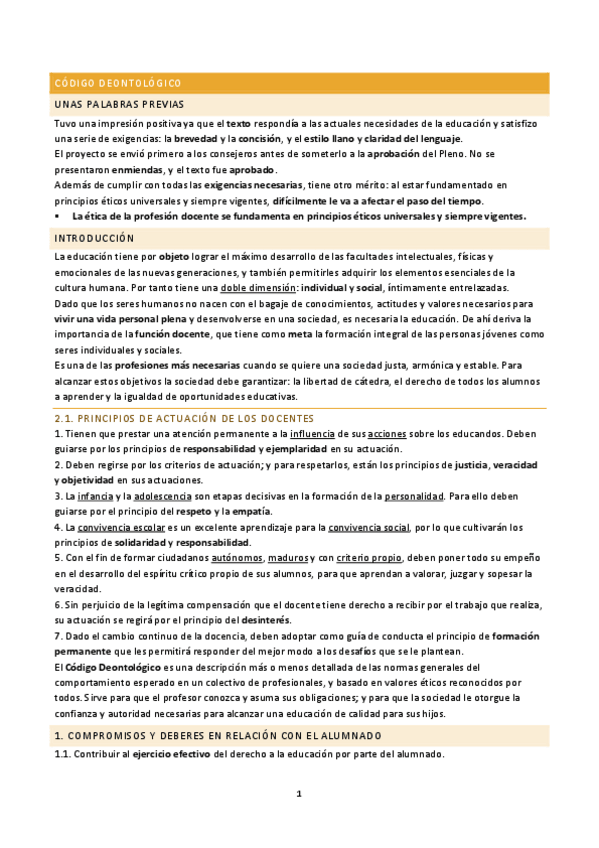 CÓDIGO DEONTOLÓGICO

UNAS PALABRAS PREVIAS

Tuvo una impresión positiva ya que el texto respondía a las actuales necesidades de la educación y satisfizo una serie de exigencias: la brevedad y la concisión, y el estilo llano y claridad del lenguaje.
El proyecto se envió primero a los consejeros antes de someterlo a la aprobación del Pleno. No se presentaron enmiendas, y el texto fue aprobado.
Además de cumplir con todas las exigencias necesarias, tiene otro mérito: al estar fundamentado en principios éticos universales y siempre vigentes, difícilmente le va a afectar el paso del tiempo.
▪ La ética de la profesión docente se fundamenta en principios éticos universales y siempre vigentes.

INTRODUCCIÓN

La educación tiene por objeto lograr el máximo desarrollo de las facultades intelectuales, físicas y emocionales de las nuevas generaciones, y también permitirles adquirir los elementos esenciales de la cultura humana. Por tanto tiene una doble dimensión: individual y social, íntimamente entrelazadas.
Dado que los seres humanos no nacen con el bagaje de conocimientos, actitudes y valores necesarios para vivir una vida personal plena y desenvolverse en una sociedad, es necesaria la educación. De ahí deriva la importancia de la función docente, que tiene como meta la formación integral de las personas jóvenes como seres individuales y sociales.
Es una de las profesiones más necesarias cuando se quiere una sociedad justa, armónica y estable. Para alcanzar estos objetivos la sociedad debe garantizar: la libertad de cátedra, el derecho de todos los alumnos a aprender y la igualdad de oportunidades educativas.

2.1. PRINCIPIOS DE ACTUACIÓN DE LOS DOCENTES

1. Tienen que prestar una atención permanente a la influencia de sus acciones sobre los educandos. Deben guiarse por los principios de responsabilidad y ejemplaridad en su actuación.
2. Deben regirse por los criterios de actuación; y para respetarlos, están los principios de justicia, veracidad y objetividad en sus actuaciones.
3. La infancia y la adolescencia son etapas decisivas en la formación de la personalidad. Para ello deben guiarse por el principio del respeto y la empatía.
4. La convivencia escolar es un excelente aprendizaje para la convivencia social, por lo que cultivarán los principios de solidaridad y responsabilidad.
5. Con el fin de formar ciudadanos autónomos, maduros y con criterio propio, deben poner todo su empeño en el desarrollo del espíritu crítico propio de sus alumnos, para que aprendan a valorar, juzgar y sopesar la veracidad.
6. Sin perjuicio de la legítima compensación que el docente tiene derecho a recibir por el trabajo que realiza, su actuación se regirá por el principio del desinterés.
7. Dado el cambio continuo de la docencia, deben adoptar como guía de conducta el principio de formación permanente que les permitirá responder del mejor modo a los desafíos que se le plantean.
El Código Deontológico es una descripción más o menos detallada de las normas generales del comportamiento esperado en un colectivo de profesionales, y basado en valores éticos reconocidos por todos. Sirve para que el profesor conozca y asuma sus obligaciones; y para que la sociedad le otorgue la confianza y autoridad necesarias para alcanzar una educación de calidad para sus hijos.

1. COMPROMISOS Y DEBERES EN RELACIÓN CON EL ALUMNADO

1.1. Contribuir al ejercicio efectivo del derecho a la educación por parte del alumnado.

1